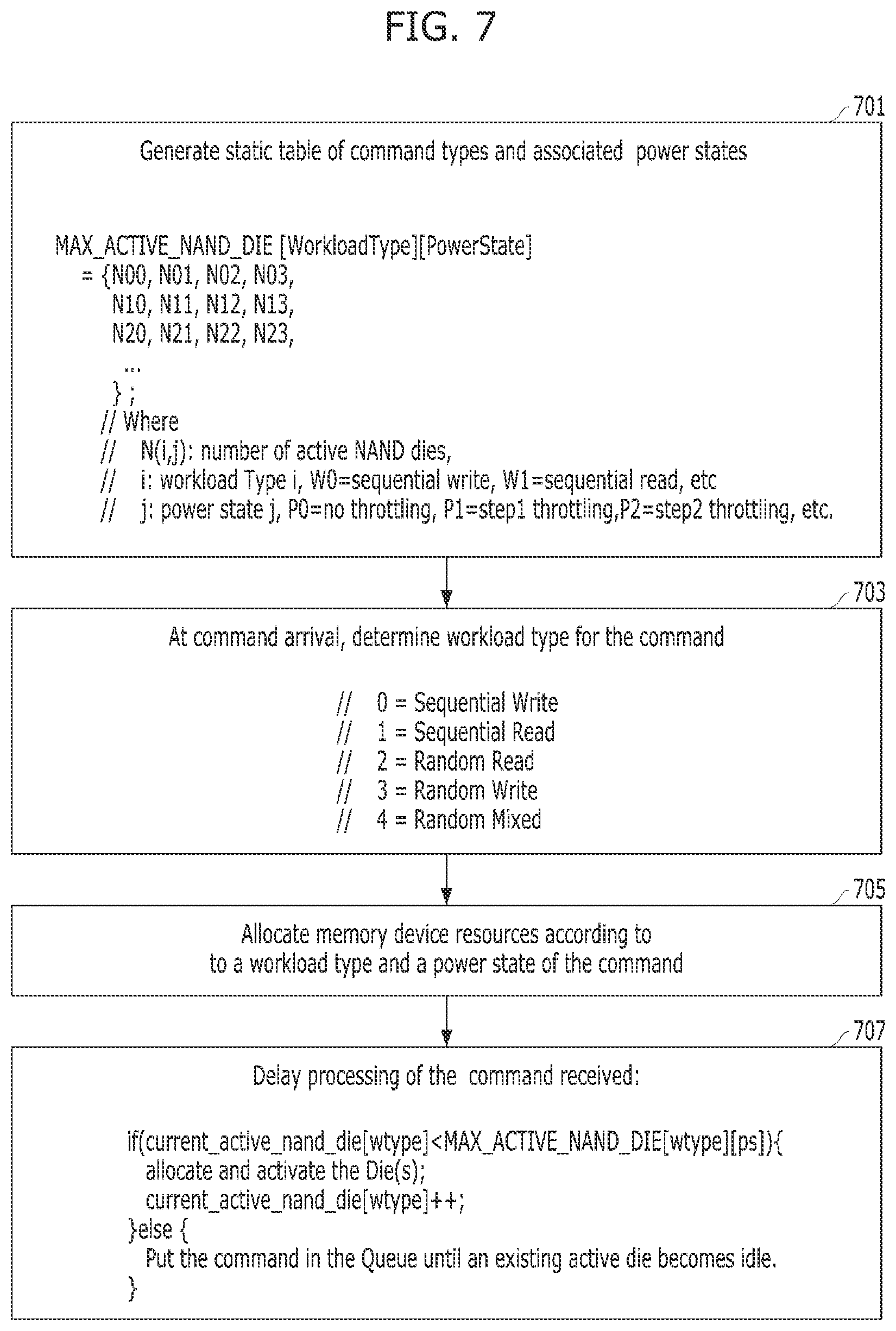 FIG. 7

701

Generate static table of command types and associated power states

MAX_ACTIVE_NAND_DIE [WorkloadType][PowerState]
= {N00, N01, N02, N03,
N10, N11, N12, N13,
N20, N21, N22, N23,
...
} ;
// Where
// N(i,j): number of active NAND dies,
// i: workload Type i, W0=sequential write, W1=sequential read, etc
// j: power state j, P0=no throttling, P1=step1 throttling,P2=step2 throttling, etc.

703

At command arrival, determine workload type for the command

// 0 = Sequential Write
// 1 = Sequential Read
// 2 = Random Read
// 3 = Random Write
// 4 = Random Mixed

705

Allocate memory device resources according to
to a workload type and a power state of the command

707

Delay processing of the command received:

if(current_active_nand_die[wtype]<MAX_ACTIVE_NAND_DIE[wtype][ps]){
allocate and activate the Die(s);
current_active_nand_die[wtype]++;
}else {
Put the command in the Queue until an existing active die becomes idle.
}